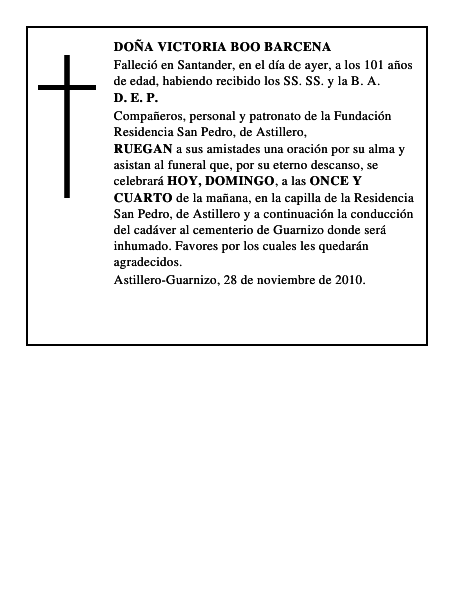 DOÑA VICTORIA BOO BARCENA

Falleció en Santander, en el día de ayer, a los 101 años de edad, habiendo recibido los SS. SS. y la B. A.

D. E. P.

Compañeros, personal y patronato de la Fundación Residencia San Pedro, de Astillero,

RUEGAN a sus amistades una oración por su alma y asistan al funeral que, por su eterno descanso, se celebrará HOY, DOMINGO, a las ONCE Y CUARTO de la mañana, en la capilla de la Residencia San Pedro, de Astillero y a continuación la conducción del cadáver al cementerio de Guarnizo donde será inhumado. Favores por los cuales les quedarán agradecidos.

Astillero-Guarnizo, 28 de noviembre de 2010.